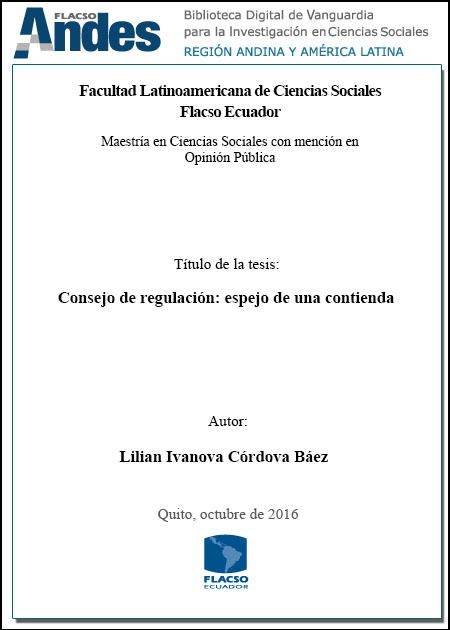 FLACSO Andes

Biblioteca Digital de Vanguardia para la Investigación en Ciencias Sociales
REGIÓN ANDINA Y AMÉRICA LATINA

Facultad Latinoamericana de Ciencias Sociales
Flacso Ecuador

Maestría en Ciencias Sociales con mención en Opinión Pública

Título de la tesis:

Consejo de regulación: espejo de una contienda

Autor:

Lilian Ivanova Córdova Báez

Quito, octubre de 2016

FLACSO
ECUADOR